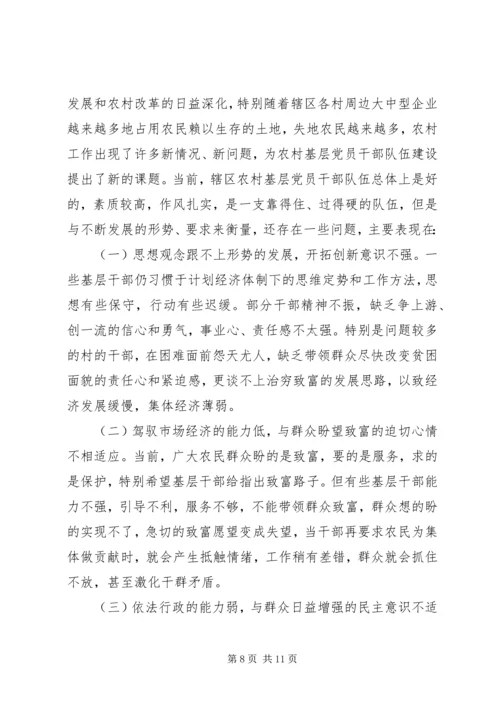 发展和农村改革的日益深化，特别随着辖区各村周边大中型企业越来越多地占用农民赖以生存的土地，失地农民越来越多，农村工作出现了许多新情况、新问题，为农村基层党员干部队伍建设提出了新的课题。当前，辖区农村基层党员干部队伍总体上是好的，素质较高，作风扎实，是一支靠得住、过得硬的队伍，但是与不断发展的形势、要求来衡量，还存在一些问题，主要表现在:

（一）思想观念跟不上形势的发展，开拓创新意识不强。一些基层干部仍习惯于计划经济体制下的思维定势和工作方法，思想有些保守，行动有些迟缓。部分干部精神不振，缺乏争上游、创一流的信心和勇气，事业心、责任感不太强。特别是问题较多的村的干部，在困难面前怨天尤人，缺乏带领群众尽快改变贫困面貌的责任心和紧迫感，更谈不上治穷致富的发展思路，以致经济发展缓慢，集体经济薄弱。

（二）驾驭市场经济的能力低，与群众盼望致富的迫切心情不相适应。当前，广大农民群众盼的是致富，要的是服务，求的是保护，特别希望基层干部给指出致富路子。但有些基层干部能力不强，引导不利，服务不够，不能带领群众致富，群众想的盼的实现不了，急切的致富愿望变成失望，当干部再要求农民为集体做贡献时，就会产生抵触情绪，工作稍有差错，群众就会抓住不放，甚至激化干群矛盾。

（三）依法行政的能力弱，与群众日益增强的民主意识不适

第 8 页 共 11 页